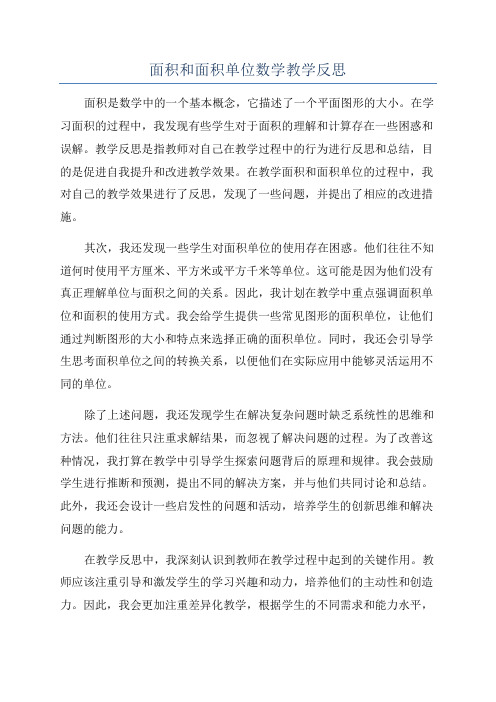 面积和面积单位数学教学反思

面积是数学中的一个基本概念，它描述了一个平面图形的大小。在学习面积的过程中，我发现有些学生对于面积的理解和计算存在一些困惑和误解。教学反思是指教师对自己在教学过程中的行为进行反思和总结，目的是促进自我提升和改进教学效果。在教学面积和面积单位的过程中，我对自己的教学效果进行了反思，发现了一些问题，并提出了相应的改进措施。

其次，我还发现一些学生对面积单位的使用存在困惑。他们往往不知道何时使用平方厘米、平方米或平方千米等单位。这可能是因为他们没有真正理解单位与面积之间的关系。因此，我计划在教学中重点强调面积单位和面积的使用方式。我会给学生提供一些常见图形的面积单位，让他们通过判断图形的大小和特点来选择正确的面积单位。同时，我还会引导学生思考面积单位之间的转换关系，以便他们在实际应用中能够灵活运用不同的单位。

除了上述问题，我还发现学生在解决复杂问题时缺乏系统性的思维和方法。他们往往只注重求解结果，而忽视了解决问题的过程。为了改善这种情况，我打算在教学中引导学生探索问题背后的原理和规律。我会鼓励学生进行推断和预测，提出不同的解决方案，并与他们共同讨论和总结。此外，我还会设计一些启发性的问题和活动，培养学生的创新思维和解决问题的能力。

在教学反思中，我深刻认识到教师在教学过程中起到的关键作用。教师应该注重引导和激发学生的学习兴趣和动力，培养他们的主动性和创造力。因此，我会更加注重差异化教学，根据学生的不同需求和能力水平，